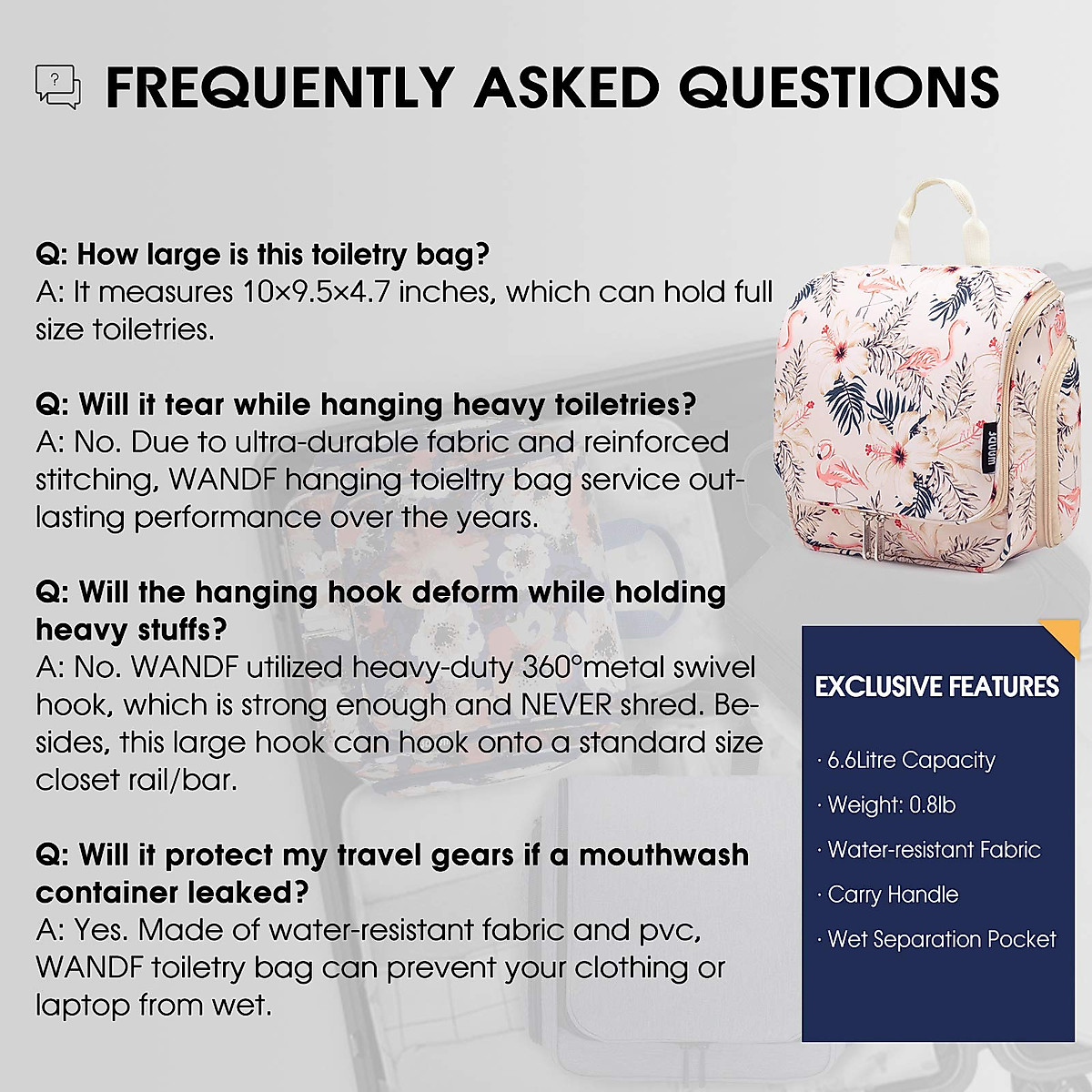 FREQUENTLY ASKED QUESTIONS

Q: How large is this toiletry bag?
A: It measures 10×9.5×4.7 inches, which can hold full size toiletries.

Q: Will it tear while hanging heavy toiletries?
A: No. Due to ultra-durable fabric and reinforced stitching, WANDF hanging toieltry bag service outlasting performance over the years.

Q: Will the hanging hook deform while holding heavy stuffs?
A: No. WANDF utilized heavy-duty 360°metal swivel hook, which is strong enough and NEVER shred. Besides, this large hook can hook onto a standard size closet rail/bar.

Q: Will it protect my travel gears if a mouthwash container leaked?
A: Yes. Made of water-resistant fabric and pvc, WANDF toiletry bag can prevent your clothing or laptop from wet.

WANDF

EXCLUSIVE FEATURES

· 6.6Litre Capacity
· Weight: 0.8lb
· Water-resistant Fabric
· Carry Handle
· Wet Separation Pocket